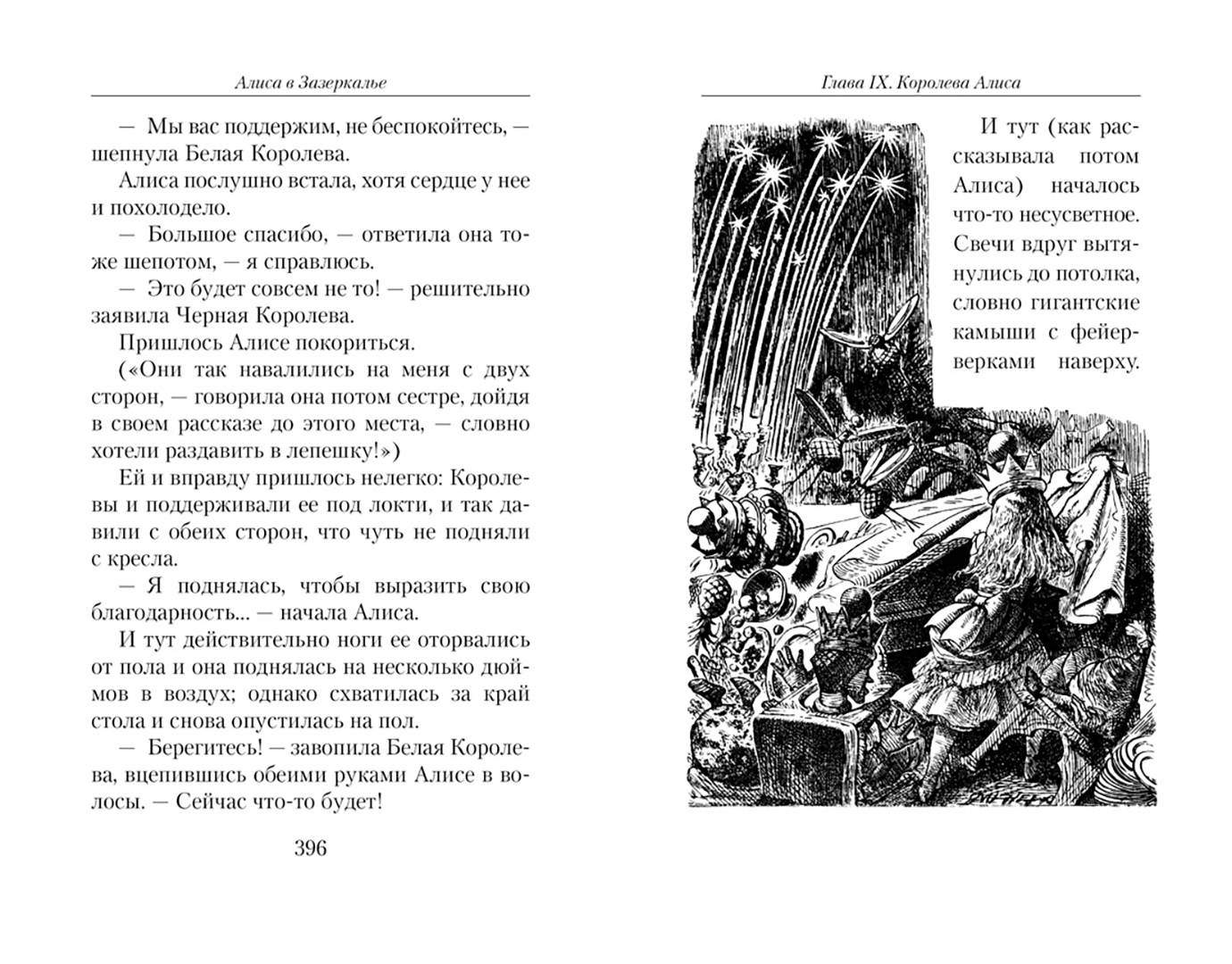 Алиса в Зазеркалье

— Мы вас поддержим, не беспокойтесь, — шепнула Белая Королева.

Алиса послушно встала, хотя сердце у нее и похолодело.

— Большое спасибо, — ответила она тоже шепотом, — я справлюсь.

— Это будет совсем не то! — решительно заявила Черная Королева.

Пришлось Алисе покориться.

(«Они так навалились на меня с двух сторон, — говорила она потом сестре, дойдя в своем рассказе до этого места, — словно хотели раздавить в лепешку!»)

Ей и вправду пришлось нелегко: Королевы и поддерживали ее под локти, и так давили с обеих сторон, что чуть не подняли с кресла.

— Я поднялась, чтобы выразить свою благодарность... — начала Алиса.

И тут действительно ноги ее оторвались от пола и она поднялась на несколько дюймов в воздух; однако схватилась за край стола и снова опустилась на пол.

— Берегитесь! — завопила Белая Королева, вцепившись обеими руками Алисе в волосы. — Сейчас что-то будет!

396

Глава IX. Королева Алиса

И тут (как рассказывала потом Алиса) началось что-то несусветное. Свечи вдруг вытянулись до потолка, словно гигантские камыши с фейерверками наверху.